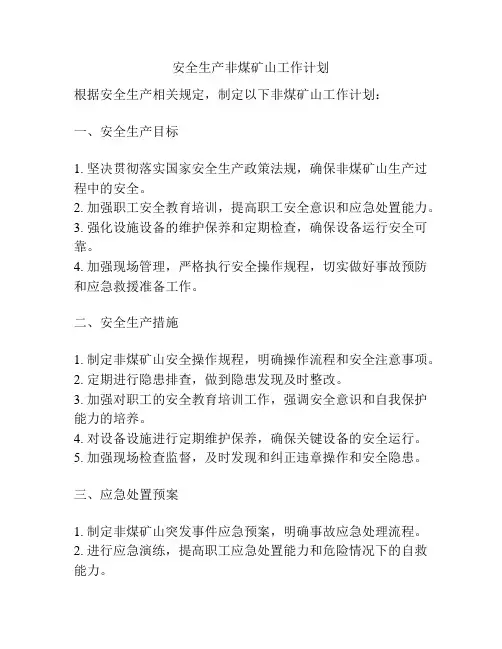 安全生产非煤矿山工作计划

根据安全生产相关规定，制定以下非煤矿山工作计划：

一、安全生产目标

1. 坚决贯彻落实国家安全生产政策法规，确保非煤矿山生产过程中的安全。
2. 加强职工安全教育培训，提高职工安全意识和应急处置能力。
3. 强化设施设备的维护保养和定期检查，确保设备运行安全可靠。
4. 加强现场管理，严格执行安全操作规程，切实做好事故预防和应急救援准备工作。

二、安全生产措施

1. 制定非煤矿山安全操作规程，明确操作流程和安全注意事项。
2. 定期进行隐患排查，做到隐患发现及时整改。
3. 加强对职工的安全教育培训工作，强调安全意识和自我保护能力的培养。
4. 对设备设施进行定期维护保养，确保关键设备的安全运行。
5. 加强现场检查监督，及时发现和纠正违章操作和安全隐患。

三、应急处置预案

1. 制定非煤矿山突发事件应急预案，明确事故应急处理流程。
2. 进行应急演练，提高职工应急处置能力和危险情况下的自救能力。